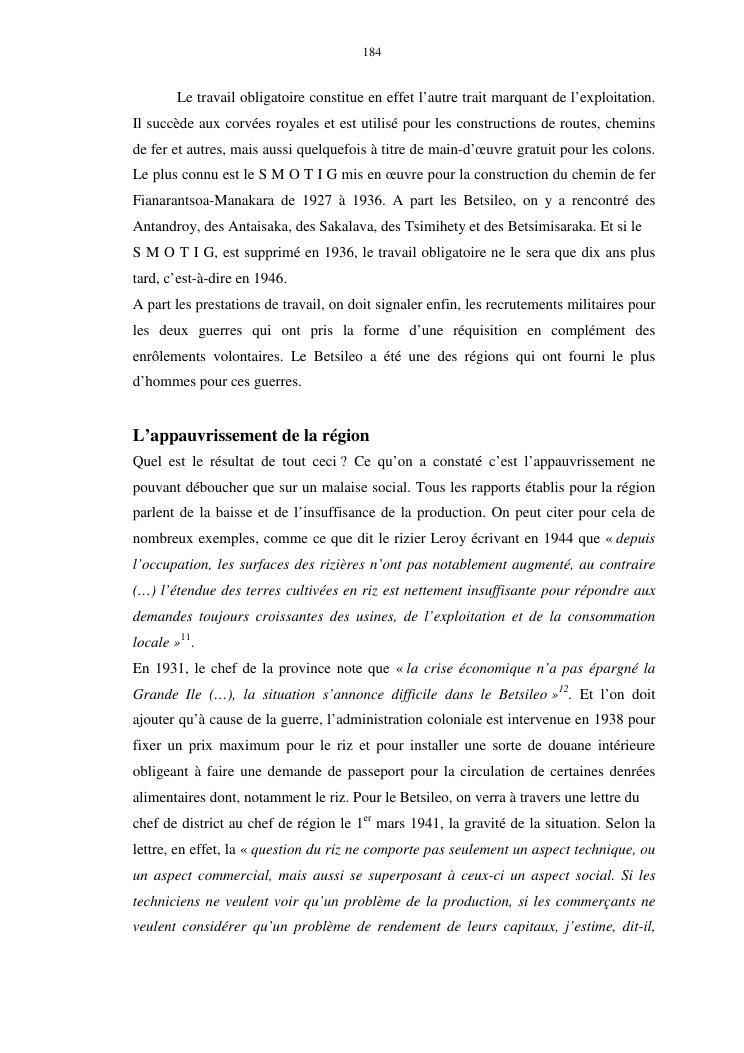 184

Le travail obligatoire constitue en effet l'autre trait marquant de l'exploitation. Il succède aux corvées royales et est utilisé pour les constructions de routes, chemins de fer et autres, mais aussi quelquefois à titre de main-d'œuvre gratuit pour les colons. Le plus connu est le S M O T I G mis en œuvre pour la construction du chemin de fer Fianarantsoa-Manakara de 1927 à 1936. A part les Betsileo, on y a rencontré des Antandroy, des Antaisaka, des Sakalava, des Tsimihety et des Betsimisaraka. Et si le S M O T I G, est supprimé en 1936, le travail obligatoire ne le sera que dix ans plus tard, c'est-à-dire en 1946.
A part les prestations de travail, on doit signaler enfin, les recrutements militaires pour les deux guerres qui ont pris la forme d'une réquisition en complément des enrôlements volontaires. Le Betsileo a été une des régions qui ont fourni le plus d'hommes pour ces guerres.

L'appauvrissement de la région
Quel est le résultat de tout ceci ? Ce qu'on a constaté c'est l'appauvrissement ne pouvant déboucher que sur un malaise social. Tous les rapports établis pour la région parlent de la baisse et de l'insuffisance de la production. On peut citer pour cela de nombreux exemples, comme ce que dit le rizier Leroy écrivant en 1944 que « depuis l'occupation, les surfaces des rizières n'ont pas notablement augmenté, au contraire (…) l'étendue des terres cultivées en riz est nettement insuffisante pour répondre aux demandes toujours croissantes des usines, de l'exploitation et de la consommation locale »$^{11}$.
En 1931, le chef de la province note que « la crise économique n'a pas épargné la Grande Ile (…), la situation s'annonce difficile dans le Betsileo »$^{12}$. Et l'on doit ajouter qu'à cause de la guerre, l'administration coloniale est intervenue en 1938 pour fixer un prix maximum pour le riz et pour installer une sorte de douane intérieure obligeant à faire une demande de passeport pour la circulation de certaines denrées alimentaires dont, notamment le riz. Pour le Betsileo, on verra à travers une lettre du chef de district au chef de région le 1$^{er}$ mars 1941, la gravité de la situation. Selon la lettre, en effet, la « question du riz ne comporte pas seulement un aspect technique, ou un aspect commercial, mais aussi se superposant à ceux-ci un aspect social. Si les techniciens ne veulent voir qu'un problème de la production, si les commerçants ne veulent considérer qu'un problème de rendement de leurs capitaux, j'estime, dit-il,